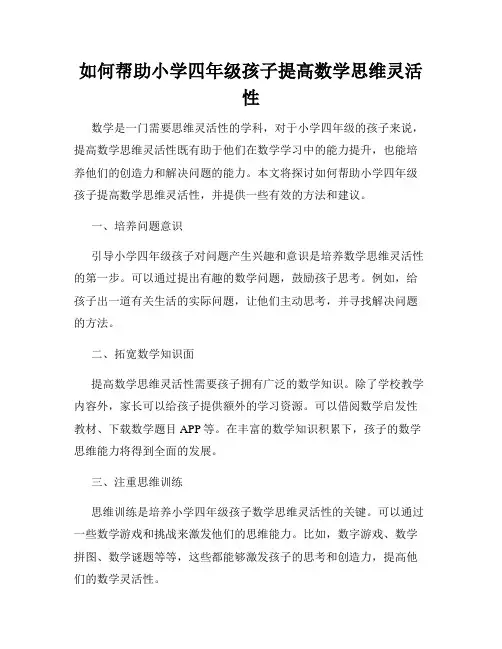 如何帮助小学四年级孩子提高数学思维灵活性

数学是一门需要思维灵活性的学科，对于小学四年级的孩子来说，提高数学思维灵活性既有助于他们在数学学习中的能力提升，也能培养他们的创造力和解决问题的能力。本文将探讨如何帮助小学四年级孩子提高数学思维灵活性，并提供一些有效的方法和建议。

一、培养问题意识

引导小学四年级孩子对问题产生兴趣和意识是培养数学思维灵活性的第一步。可以通过提出有趣的数学问题，鼓励孩子思考。例如，给孩子出一道有关生活的实际问题，让他们主动思考，并寻找解决问题的方法。

二、拓宽数学知识面

提高数学思维灵活性需要孩子拥有广泛的数学知识。除了学校教学内容外，家长可以给孩子提供额外的学习资源。可以借阅数学启发性教材、下载数学题目 APP 等。在丰富的数学知识积累下，孩子的数学思维能力将得到全面的发展。

三、注重思维训练

思维训练是培养小学四年级孩子数学思维灵活性的关键。可以通过一些数学游戏和挑战来激发他们的思维能力。比如，数字游戏、数学拼图、数学谜题等等，这些都能够激发孩子的思考和创造力，提高他们的数学灵活性。